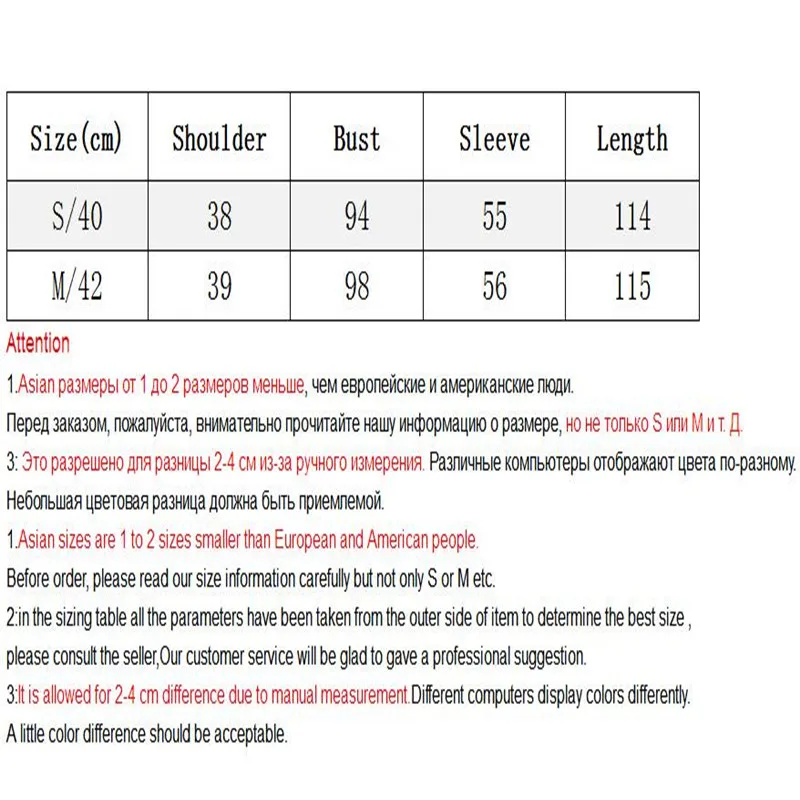 | Size(cm) | Shoulder | Bust | Sleeve | Length |
|---|---|---|---|---|
| S/40 | 38 | 94 | 55 | 114 |
| M/42 | 39 | 98 | 56 | 115 |

Attention

1.Asian размеры от 1 до 2 размеров меньше, чем европейские и американские люди.

Перед заказом, пожалуйста, внимательно прочитайте нашу информацию о размере, но не только S или M и т. Д.

3: Это разрешено для разницы 2-4 см из-за ручного измерения. Различные компьютеры отображают цвета по-разному.

Небольшая цветовая разница должна быть приемлемой.

1.Asian sizes are 1 to 2 sizes smaller than European and American people.

Before order, please read our size information carefully but not only S or M etc.

2:in the sizing table all the parameters have been taken from the outer side of item to determine the best size ,

please consult the seller,Our customer service will be glad to gave a professional suggestion.

3:It is allowed for 2-4 cm difference due to manual measurement.Different computers display colors differently.

A little color difference should be acceptable.